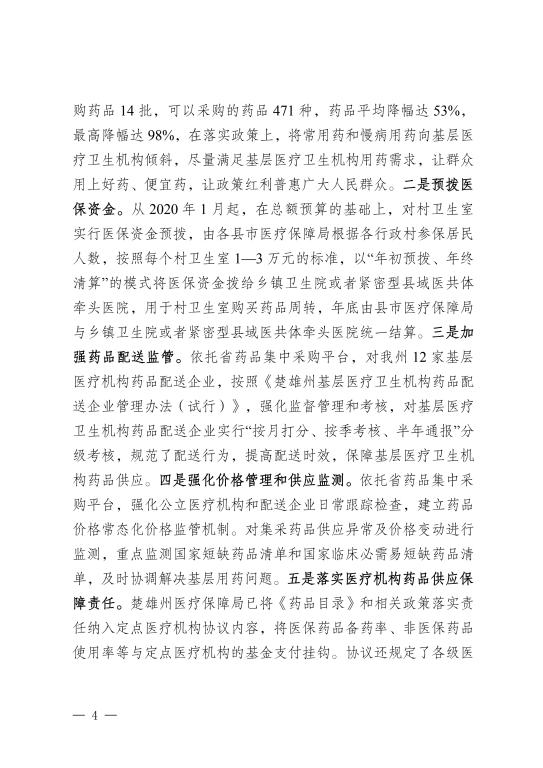 购药品 14 批，可以采购的药品 471 种，药品平均降幅达 53%，最高降幅达 98%，在落实政策上，将常用药和慢病用药向基层医疗卫生机构倾斜，尽量满足基层医疗卫生机构用药需求，让群众用上好药、便宜药，让政策红利普惠广大人民群众。二是预拨医保资金。从 2020 年 1 月起，在总额预算的基础上，对村卫生室实行医保资金预拨，由各县市医疗保障局根据各行政村参保居民人数，按照每个村卫生室 1—3 万元的标准，以“年初预拨、年终清算”的模式将医保资金拨给乡镇卫生院或者紧密型县域医共体牵头医院，用于村卫生室购买药品周转，年底由县市医疗保障局与乡镇卫生院或者紧密型县域医共体牵头医院统一结算。三是加强药品配送监管。依托省药品集中采购平台，对我州 12 家基层医疗机构药品配送企业，按照《楚雄州基层医疗卫生机构药品配送企业管理办法（试行）》，强化监督管理和考核，对基层医疗卫生机构药品配送企业实行“按月打分、按季考核、半年通报”分级考核，规范了配送行为，提高配送时效，保障基层医疗卫生机构药品供应。四是强化价格管理和供应监测。依托省药品集中采购平台，强化公立医疗机构和配送企业日常跟踪检查，建立药品价格常态化价格监管机制。对集采药品供应异常及价格变动进行监测，重点监测国家短缺药品清单和国家临床必需易短缺药品清单，及时协调解决基层用药问题。五是落实医疗机构药品供应保障责任。楚雄州医疗保障局已将《药品目录》和相关政策落实责任纳入定点医疗机构协议内容，将医保药品备药率、非医保药品使用率等与定点医疗机构的基金支付挂钩。协议还规定了各级医

— 4 —